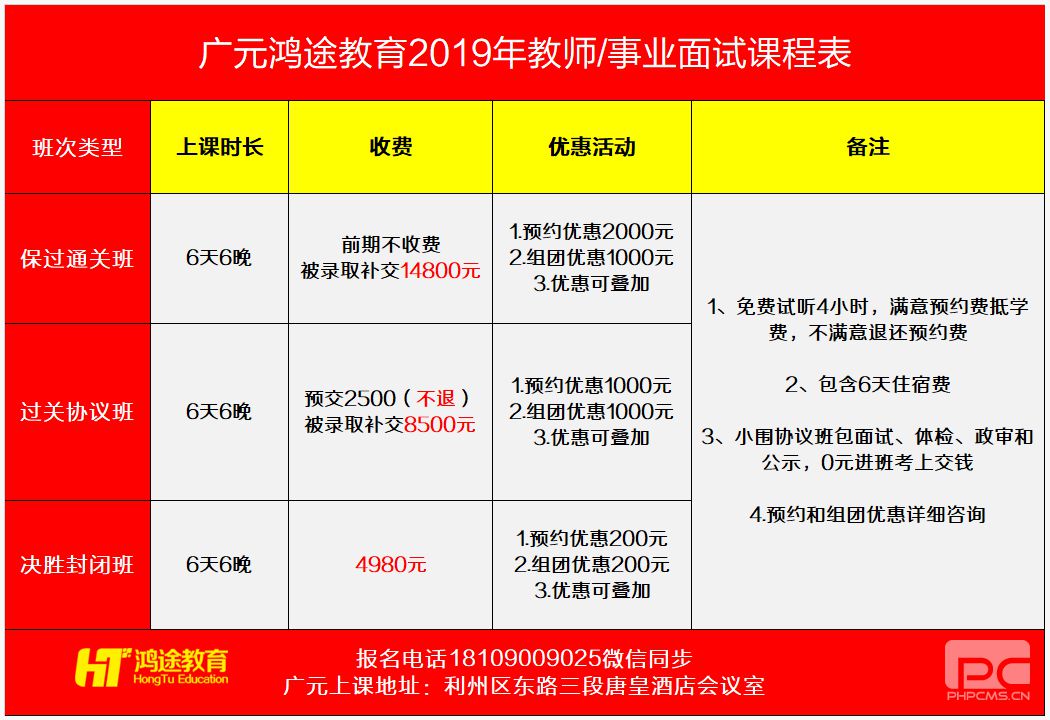 广元鸿途教育2019年教师/事业面试课程表

| 班次类型 | 上课时长 | 收费 | 优惠活动 | 备注 |
|---|---|---|---|---|
| 保过通关班 | 6天6晚 | 前期不收费 被录取补交14800元 | 1.预约优惠2000元 2.组团优惠1000元 3.优惠可叠加 | 1、免费试听4小时，满意预约费抵学费，不满意退还预约费 2、包含6天住宿费 3、小围协议班包面试、体检、政审和公示，0元进班考上交钱 4.预约和组团优惠详细咨询 |
| 过关协议班 | 6天6晚 | 预交2500（不退） 被录取补交8500元 | 1.预约优惠1000元 2.组团优惠1000元 3.优惠可叠加 | |
| 决胜封闭班 | 6天6晚 | 4980元 | 1.预约优惠200元 2.组团优惠200元 3.优惠可叠加 | |

HT 鸿途教育 HongTu Education

报名电话18109009025微信同步
广元上课地址：利州区东路三段唐皇酒店会议室

PC PHPCMS.CN